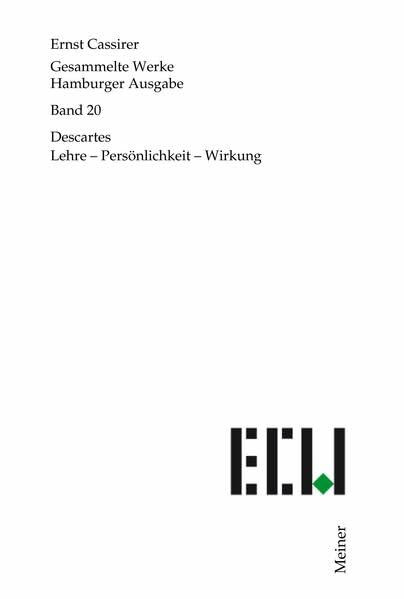 Ernst Cassirer

Gesammelte Werke
Hamburger Ausgabe

Band 20

Descartes
Lehre – Persönlichkeit – Wirkung

ECW

Meiner